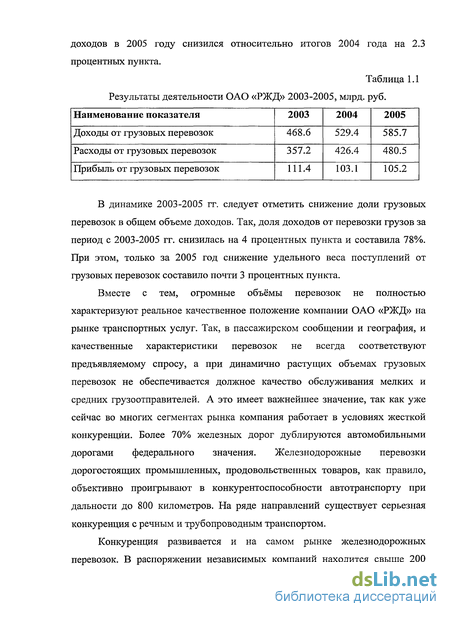 доходов в 2005 году снизился относительно итогов 2004 года на 2.3 процентных пункта.

Таблица 1.1

Результаты деятельности ОАО «РЖД» 2003-2005, млрд. руб.

| Наименование показателя | 2003 | 2004 | 2005 |
|---|---|---|---|
| Доходы от грузовых перевозок | 468.6 | 529.4 | 585.7 |
| Расходы от грузовых перевозок | 357.2 | 426.4 | 480.5 |
| Прибыль от грузовых перевозок | 111.4 | 103.1 | 105.2 |

В динамике 2003-2005 гг. следует отметить снижение доли грузовых перевозок в общем объеме доходов. Так, доля доходов от перевозки грузов за период с 2003-2005 гг. снизилась на 4 процентных пункта и составила 78%. При этом, только за 2005 год снижение удельного веса поступлений от грузовых перевозок составило почти 3 процентных пункта.

Вместе с тем, огромные объёмы перевозок не полностью характеризуют реальное качественное положение компании ОАО «РЖД» на рынке транспортных услуг. Так, в пассажирском сообщении и география, и качественные характеристики перевозок не всегда соответствуют предъявляемому спросу, а при динамично растущих объемах грузовых перевозок не обеспечивается должное качество обслуживания мелких и средних грузоотправителей. А это имеет важнейшее значение, так как уже сейчас во многих сегментах рынка компания работает в условиях жесткой конкуренции. Более 70% железных дорог дублируются автомобильными дорогами федерального значения. Железнодорожные перевозки дорогостоящих промышленных, продовольственных товаров, как правило, объективно проигрывают в конкурентоспособности автотранспорту при дальности до 800 километров. На ряде направлений существует серьезная конкуренция с речным и трубопроводным транспортом.

Конкуренция развивается и на самом рынке железнодорожных перевозок. В распоряжении независимых компаний находится свыше 200

dsLib.net
библиотека диссертаций